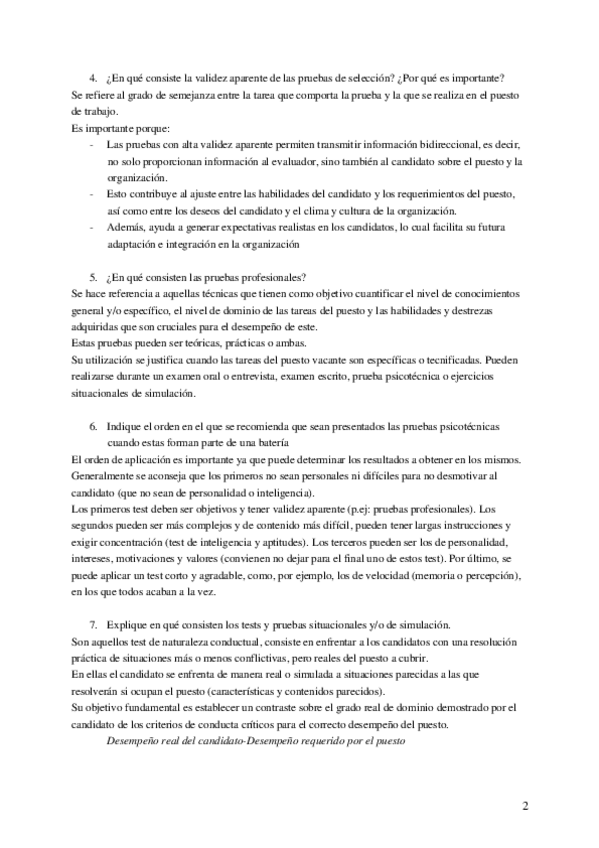 4. ¿En qué consiste la validez aparente de las pruebas de selección? ¿Por qué es importante?
Se refiere al grado de semejanza entre la tarea que comporta la prueba y la que se realiza en el puesto de trabajo.
Es importante porque:
- Las pruebas con alta validez aparente permiten transmitir información bidireccional, es decir, no solo proporcionan información al evaluador, sino también al candidato sobre el puesto y la organización.
- Esto contribuye al ajuste entre las habilidades del candidato y los requerimientos del puesto, así como entre los deseos del candidato y el clima y cultura de la organización.
- Además, ayuda a generar expectativas realistas en los candidatos, lo cual facilita su futura adaptación e integración en la organización

5. ¿En qué consisten las pruebas profesionales?
Se hace referencia a aquellas técnicas que tienen como objetivo cuantificar el nivel de conocimientos general y/o específico, el nivel de dominio de las tareas del puesto y las habilidades y destrezas adquiridas que son cruciales para el desempeño de este.
Estas pruebas pueden ser teóricas, prácticas o ambas.
Su utilización se justifica cuando las tareas del puesto vacante son específicas o tecnificadas. Pueden realizarse durante un examen oral o entrevista, examen escrito, prueba psicotécnica o ejercicios situacionales de simulación.

6. Indique el orden en el que se recomienda que sean presentados las pruebas psicotécnicas cuando estas forman parte de una batería
El orden de aplicación es importante ya que puede determinar los resultados a obtener en los mismos. Generalmente se aconseja que los primeros no sean personales ni difíciles para no desmotivar al candidato (que no sean de personalidad o inteligencia).
Los primeros test deben ser objetivos y tener validez aparente (p.ej: pruebas profesionales). Los segundos pueden ser más complejos y de contenido más difícil, pueden tener largas instrucciones y exigir concentración (test de inteligencia y aptitudes). Los terceros pueden ser los de personalidad, intereses, motivaciones y valores (convienen no dejar para el final uno de estos test). Por último, se puede aplicar un test corto y agradable, como, por ejemplo, los de velocidad (memoria o percepción), en los que todos acaban a la vez.

7. Explique en qué consisten los tests y pruebas situacionales y/o de simulación.
Son aquellos test de naturaleza conductual, consiste en enfrentar a los candidatos con una resolución práctica de situaciones más o menos conflictivas, pero reales del puesto a cubrir.
En ellas el candidato se enfrenta de manera real o simulada a situaciones parecidas a las que resolverán si ocupan el puesto (características y contenidos parecidos).
Su objetivo fundamental es establecer un contraste sobre el grado real de dominio demostrado por el candidato de los criterios de conducta críticos para el correcto desempeño del puesto.
Desempeño real del candidato-Desempeño requerido por el puesto

2